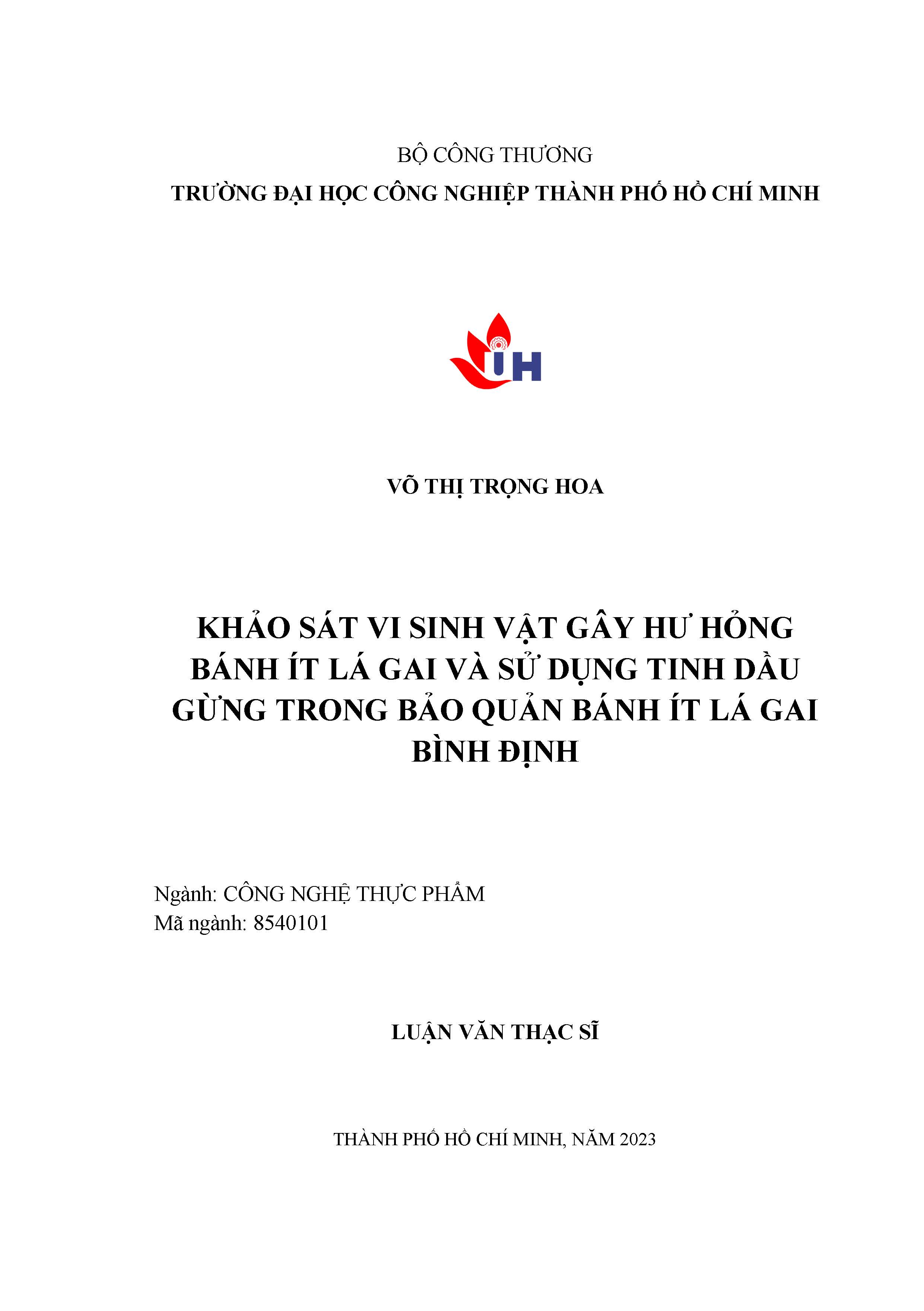 BỘ CÔNG THƯƠNG
TRƯỜNG ĐẠI HỌC CÔNG NGHIỆP THÀNH PHỐ HỒ CHÍ MINH

IUH

VÕ THỊ TRỌNG HOA

KHẢO SÁT VI SINH VẬT GÂY HƯ HỎNG BÁNH ÍT LÁ GAI VÀ SỬ DỤNG TINH DẦU GỪNG TRONG BẢO QUẢN BÁNH ÍT LÁ GAI BÌNH ĐỊNH

Ngành: CÔNG NGHỆ THỰC PHẨM
Mã ngành: 8540101

LUẬN VĂN THẠC SĨ

THÀNH PHỐ HỒ CHÍ MINH, NĂM 2023